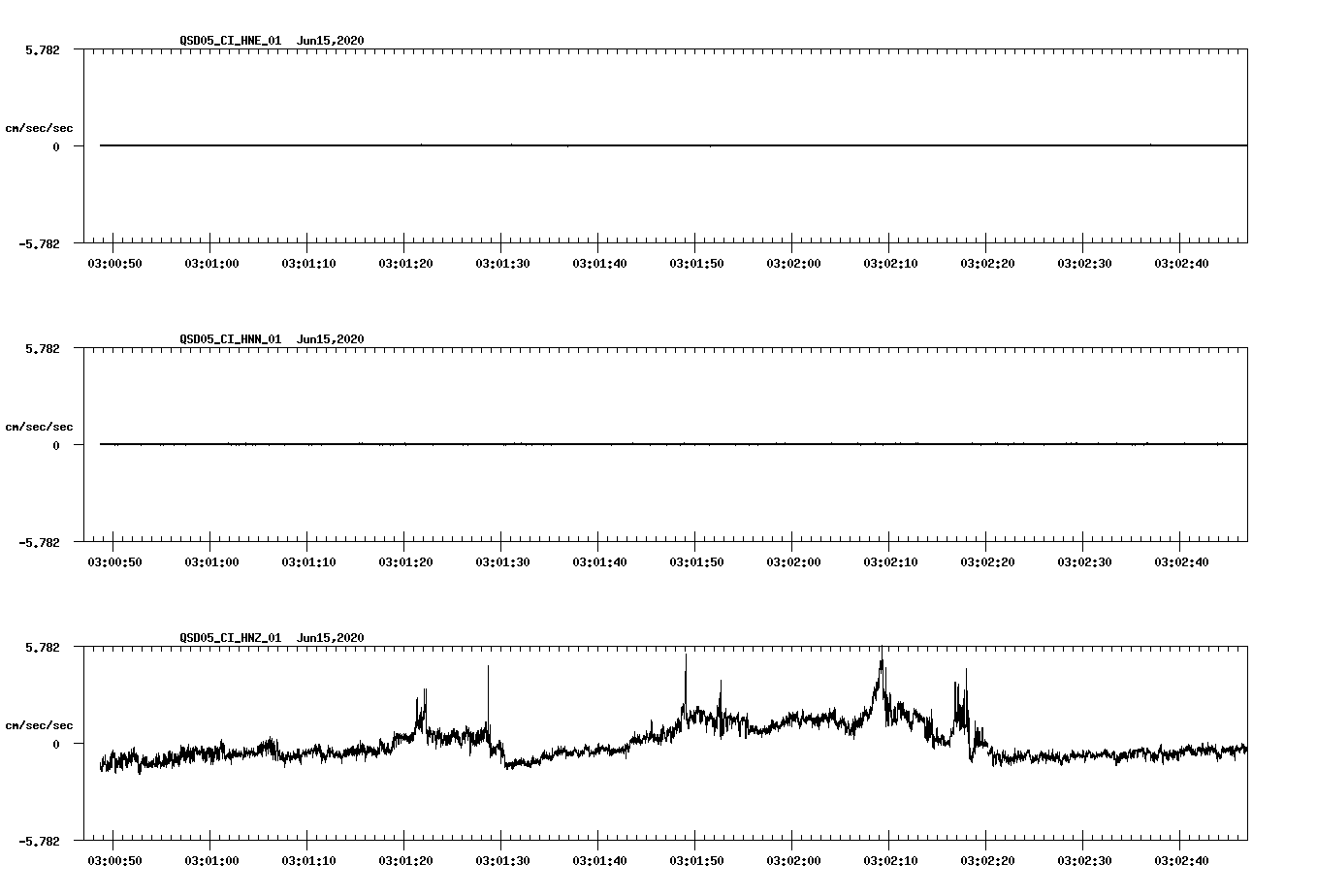 QSD05_CI_HNE_01 Jun15,2020

5.782

cm/sec/sec

0

-5.782

03:00:50 03:01:00 03:01:10 03:01:20 03:01:30 03:01:40 03:01:50 03:02:00 03:02:10 03:02:20 03:02:30 03:02:40

QSD05_CI_HNN_01 Jun15,2020

5.782

cm/sec/sec

0

-5.782

03:00:50 03:01:00 03:01:10 03:01:20 03:01:30 03:01:40 03:01:50 03:02:00 03:02:10 03:02:20 03:02:30 03:02:40

QSD05_CI_HNZ_01 Jun15,2020

5.782

cm/sec/sec

0

-5.782

03:00:50 03:01:00 03:01:10 03:01:20 03:01:30 03:01:40 03:01:50 03:02:00 03:02:10 03:02:20 03:02:30 03:02:40